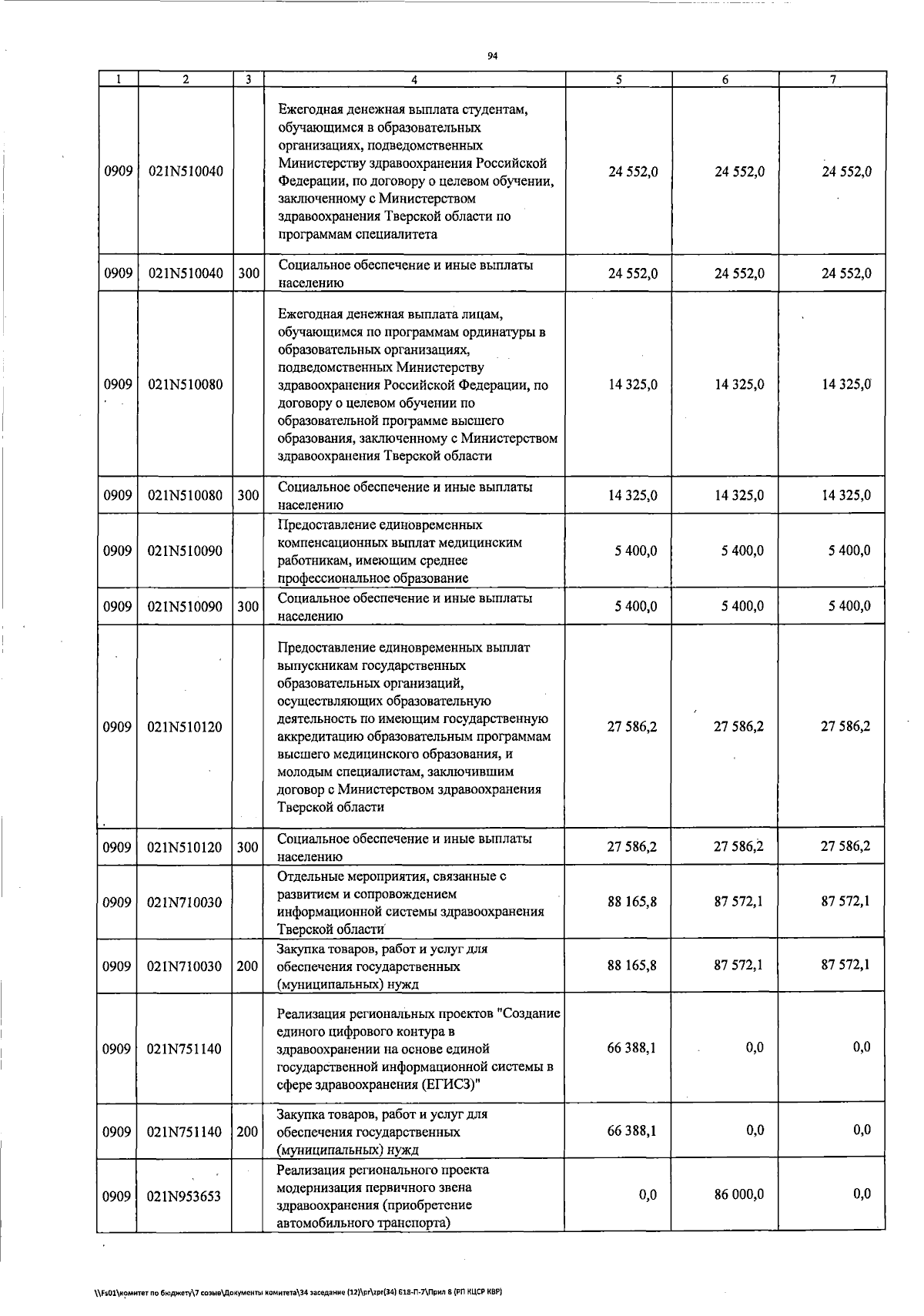 94

| 1 | 2 | 3 | 4 | 5 | 6 | 7 |
|---|---|---|---|---|---|---|
| 0909 | 021N510040 | | Ежегодная денежная выплата студентам, обучающимся в образовательных организациях, подведомственных Министерству здравоохранения Российской Федерации, по договору о целевом обучении, заключенному с Министерством здравоохранения Тверской области по программам специалитета | 24 552,0 | 24 552,0 | 24 552,0 |
| 0909 | 021N510040 | 300 | Социальное обеспечение и иные выплаты населению | 24 552,0 | 24 552,0 | 24 552,0 |
| 0909 | 021N510080 | | Ежегодная денежная выплата лицам, обучающимся по программам ординатуры в образовательных организациях, подведомственных Министерству здравоохранения Российской Федерации, по договору о целевом обучении по образовательной программе высшего образования, заключенному с Министерством здравоохранения Тверской области | 14 325,0 | 14 325,0 | 14 325,0 |
| 0909 | 021N510080 | 300 | Социальное обеспечение и иные выплаты населению | 14 325,0 | 14 325,0 | 14 325,0 |
| 0909 | 021N510090 | | Предоставление единовременных компенсационных выплат медицинским работникам, имеющим среднее профессиональное образование | 5 400,0 | 5 400,0 | 5 400,0 |
| 0909 | 021N510090 | 300 | Социальное обеспечение и иные выплаты населению | 5 400,0 | 5 400,0 | 5 400,0 |
| 0909 | 021N510120 | | Предоставление единовременных выплат выпускникам государственных образовательных организаций, осуществляющих образовательную деятельность по имеющим государственную аккредитацию образовательным программам высшего медицинского образования, и молодым специалистам, заключившим договор с Министерством здравоохранения Тверской области | 27 586,2 | 27 586,2 | 27 586,2 |
| 0909 | 021N510120 | 300 | Социальное обеспечение и иные выплаты населению | 27 586,2 | 27 586,2 | 27 586,2 |
| 0909 | 021N710030 | | Отдельные мероприятия, связанные с развитием и сопровождением информационной системы здравоохранения Тверской области | 88 165,8 | 87 572,1 | 87 572,1 |
| 0909 | 021N710030 | 200 | Закупка товаров, работ и услуг для обеспечения государственных (муниципальных) нужд | 88 165,8 | 87 572,1 | 87 572,1 |
| 0909 | 021N751140 | | Реализация региональных проектов "Создание единого цифрового контура в здравоохранении на основе единой государственной информационной системы в сфере здравоохранения (ЕГИСЗ)" | 66 388,1 | 0,0 | 0,0 |
| 0909 | 021N751140 | 200 | Закупка товаров, работ и услуг для обеспечения государственных (муниципальных) нужд | 66 388,1 | 0,0 | 0,0 |
| 0909 | 021N953653 | | Реализация регионального проекта модернизация первичного звена здравоохранения (приобретение автомобильного транспорта) | 0,0 | 86 000,0 | 0,0 |

\\Fs01\комитет по бюджету\7 созыв\Документы комитета\34 заседание (12)\pr\zpr(34) 618-П-7\Прил 8 (РП КЦСР КВР)